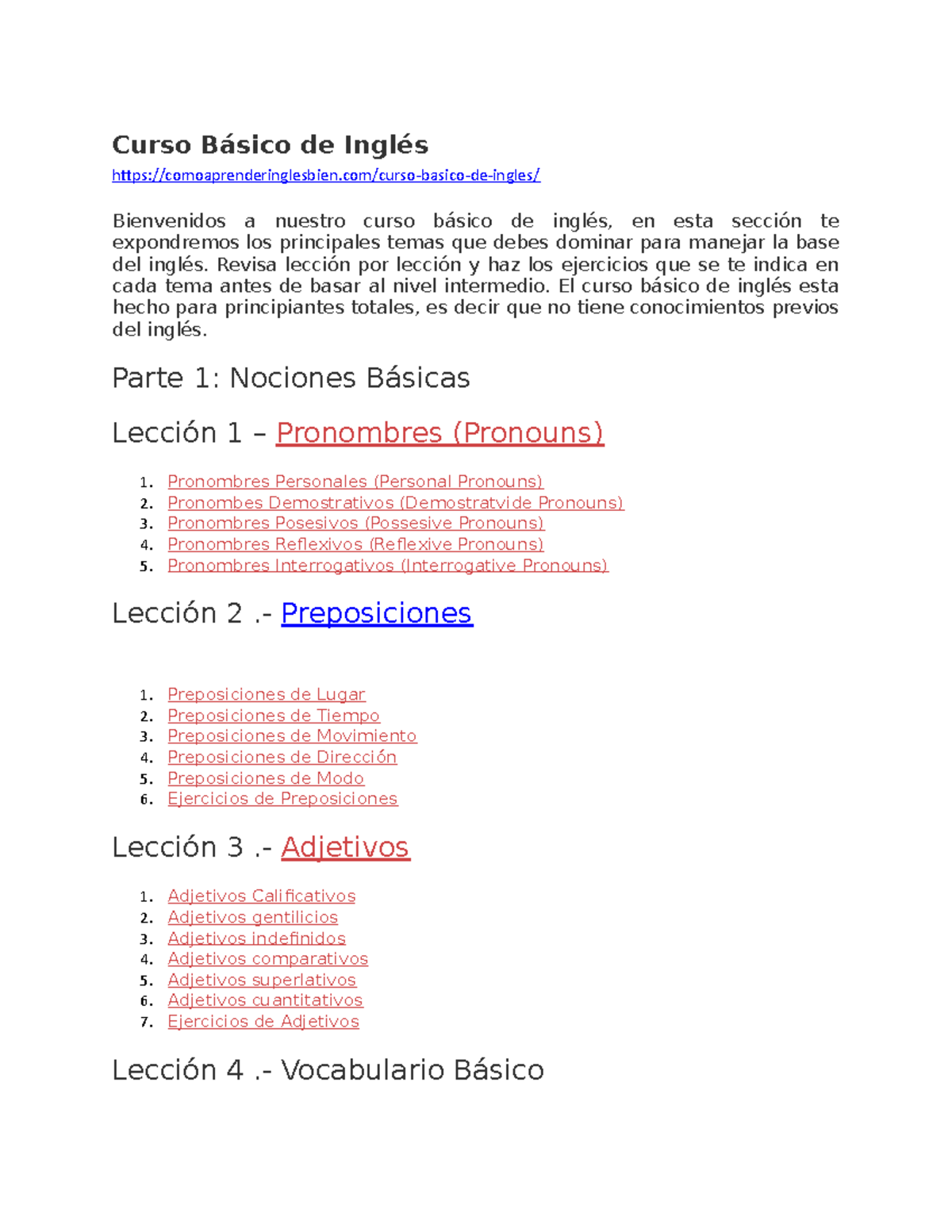 Curso Básico de Inglés

https://comoaprenderinglesbien.com/curso-basico-de-ingles/

Bienvenidos a nuestro curso básico de inglés, en esta sección te expondremos los principales temas que debes dominar para manejar la base del inglés. Revisa lección por lección y haz los ejercicios que se te indica en cada tema antes de basar al nivel intermedio. El curso básico de inglés esta hecho para principiantes totales, es decir que no tiene conocimientos previos del inglés.

Parte 1: Nociones Básicas

Lección 1 – Pronombres (Pronouns)

1. Pronombres Personales (Personal Pronouns)
2. Pronombes Demostrativos (Demostratvide Pronouns)
3. Pronombres Posesivos (Possesive Pronouns)
4. Pronombres Reflexivos (Reflexive Pronouns)
5. Pronombres Interrogativos (Interrogative Pronouns)

Lección 2 .- Preposiciones

1. Preposiciones de Lugar
2. Preposiciones de Tiempo
3. Preposiciones de Movimiento
4. Preposiciones de Dirección
5. Preposiciones de Modo
6. Ejercicios de Preposiciones

Lección 3 .- Adjetivos

1. Adjetivos Calificativos
2. Adjetivos gentilicios
3. Adjetivos indefinidos
4. Adjetivos comparativos
5. Adjetivos superlativos
6. Adjetivos cuantitativos
7. Ejercicios de Adjetivos

Lección 4 .- Vocabulario Básico